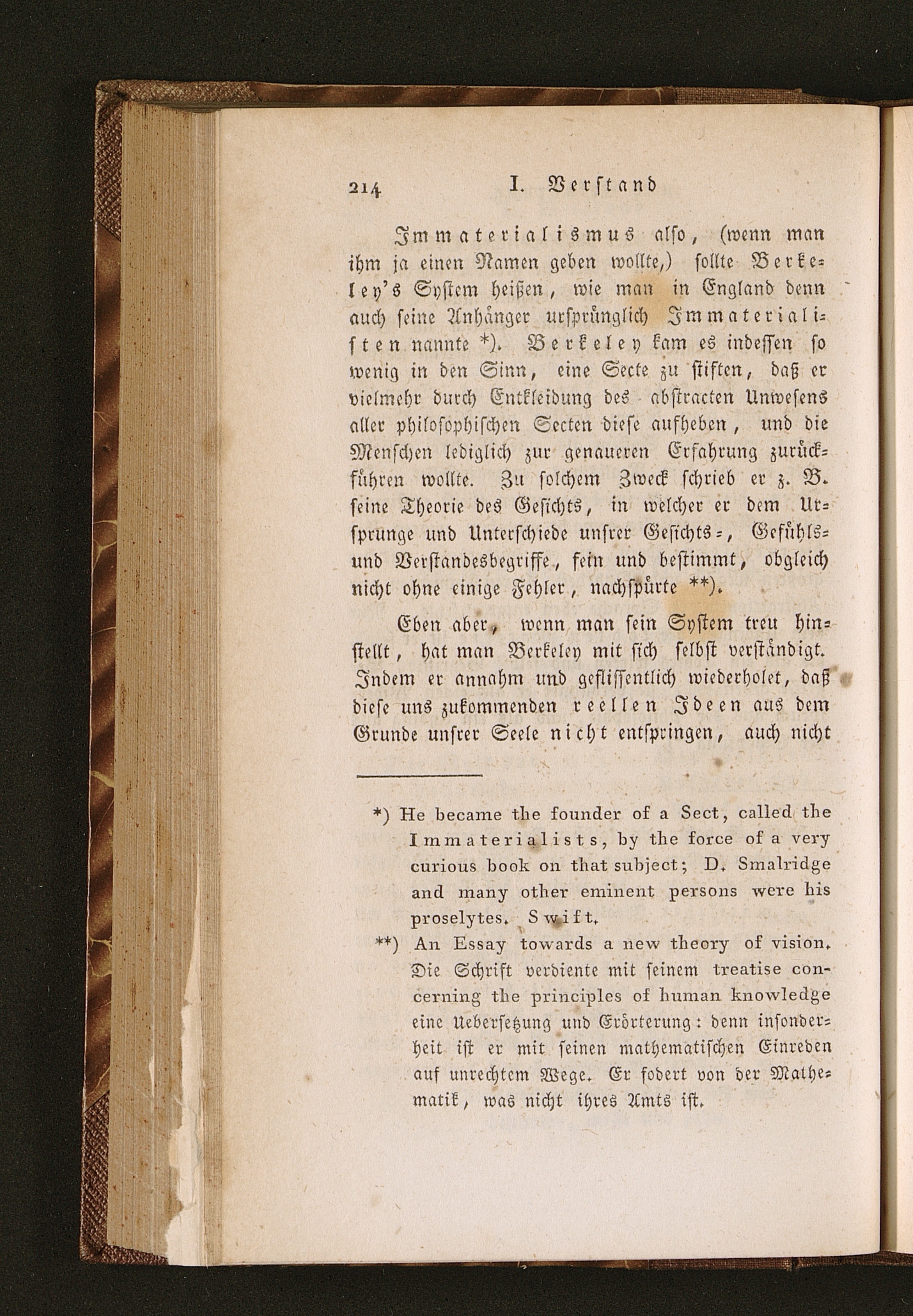 214 I. Verstand

Immaterialismus also, (wenn man ihm ja einen Namen geben wollte,) sollte Berkeley's System heißen, wie man in England denn auch seine Anhänger ursprünglich Immaterialisten nannte *). Berkeley kam es indessen so wenig in den Sinn, eine Secte zu stiften, daß er vielmehr durch Entkleidung des abstracten Unwesens aller philosophischen Secten diese aufheben, und die Menschen lediglich zur genaueren Erfahrung zurückführen wollte. Zu solchem Zweck schrieb er z. B. seine Theorie des Gesichts, in welcher er dem Ursprunge und Unterschiede unsrer Gesichts-, Gefühls- und Verstandesbegriffe, fein und bestimmt, obgleich nicht ohne einige Fehler, nachspürte **).

Eben aber, wenn man sein System treu hinstellt, hat man Berkeley mit sich selbst verständigt. Indem er annahm und geflissentlich wiederholet, daß diese uns zukommenden reellen Ideen aus dem Grunde unsrer Seele nicht entspringen, auch nicht

*) He became the founder of a Sect, called the Immaterialists, by the force of a very curious book on that subject; D. Smalridge and many other eminent persons were his proselytes. Swift.

**) An Essay towards a new theory of vision. Die Schrift verdiente mit seinem treatise concerning the principles of human knowledge eine Uebersetzung und Erörterung: denn insonderheit ist er mit seinen mathematischen Einreden auf unrechtem Wege. Er fodert von der Mathematik, was nicht ihres Amts ist.